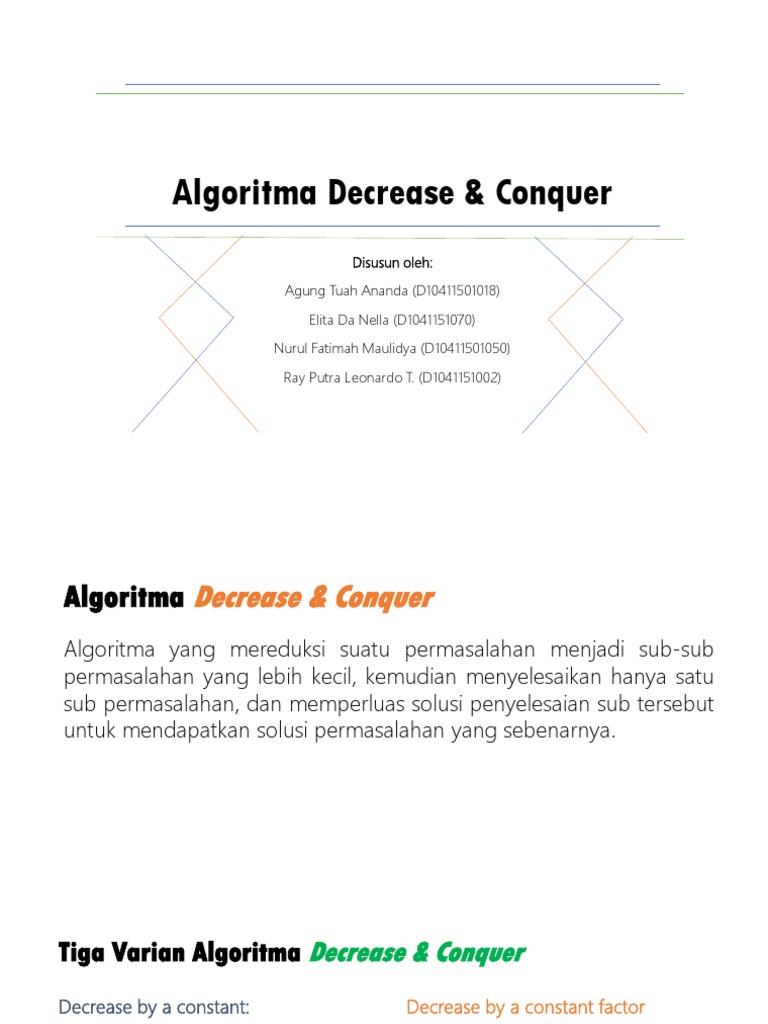 Algoritma Decrease & Conquer

Disusun oleh:

Agung Tuah Ananda (D10411501018)

Elita Da Nella (D1041151070)

Nurul Fatimah Maulidya (D10411501050)

Ray Putra Leonardo T. (D1041151002)

Algoritma Decrease & Conquer

Algoritma yang mereduksi suatu permasalahan menjadi sub-sub permasalahan yang lebih kecil, kemudian menyelesaikan hanya satu sub permasalahan, dan memperluas solusi penyelesaian sub tersebut untuk mendapatkan solusi permasalahan yang sebenarnya.

Tiga Varian Algoritma Decrease & Conquer

Decrease by a constant:

Decrease by a constant factor